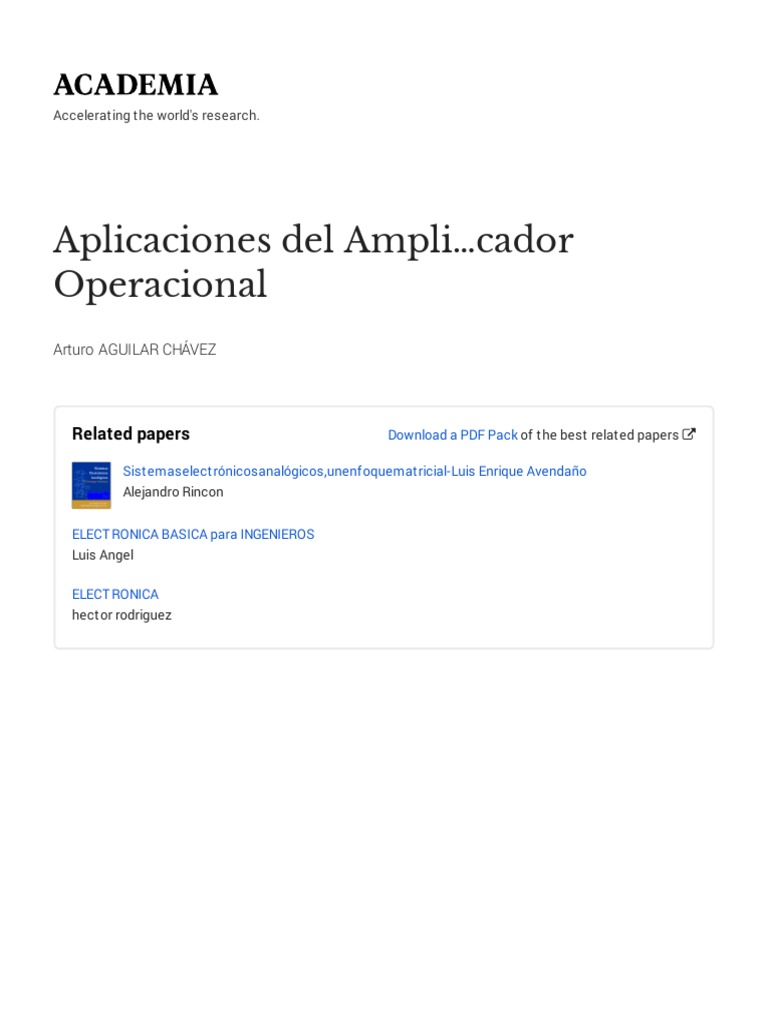 ACADEMIA
Accelerating the world's research.

Aplicaciones del Ampli...cador Operacional

Arturo AGUILAR CHÁVEZ

Related papers

Download a PDF Pack of the best related papers

Sistemaselectrónicosanalógicos,unenfoquematricial-Luis Enrique Avendaño
Alejandro Rincon

ELECTRONICA BASICA para INGENIEROS
Luis Angel

ELECTRONICA
hector rodriguez